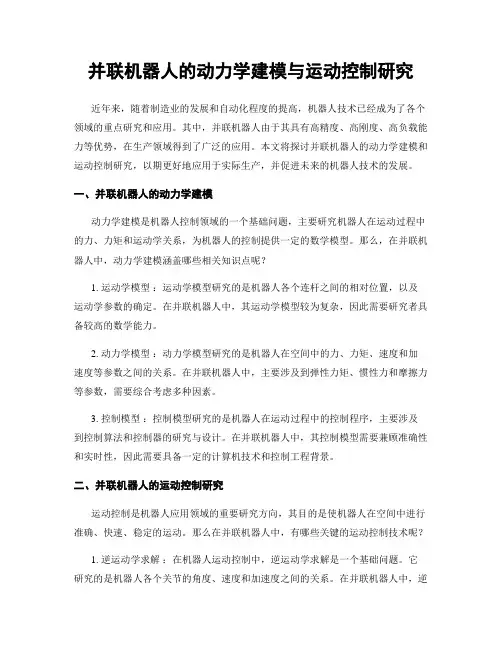 并联机器人的动力学建模与运动控制研究

近年来，随着制造业的发展和自动化程度的提高，机器人技术已经成为了各个领域的重点研究和应用。其中，并联机器人由于其具有高精度、高刚度、高负载能力等优势，在生产领域得到了广泛的应用。本文将探讨并联机器人的动力学建模和运动控制研究，以期更好地应用于实际生产，并促进未来的机器人技术的发展。

一、并联机器人的动力学建模

动力学建模是机器人控制领域的一个基础问题，主要研究机器人在运动过程中的力、力矩和运动学关系，为机器人的控制提供一定的数学模型。那么，在并联机器人中，动力学建模涵盖哪些相关知识点呢？

1. 运动学模型：运动学模型研究的是机器人各个连杆之间的相对位置，以及运动学参数的确定。在并联机器人中，其运动学模型较为复杂，因此需要研究者具备较高的数学能力。

2. 动力学模型：动力学模型研究的是机器人在空间中的力、力矩、速度和加速度等参数之间的关系。在并联机器人中，主要涉及到弹性力矩、惯性力和摩擦力等参数，需要综合考虑多种因素。

3. 控制模型：控制模型研究的是机器人在运动过程中的控制程序，主要涉及到控制算法和控制器的研究与设计。在并联机器人中，其控制模型需要兼顾准确性和实时性，因此需要具备一定的计算机技术和控制工程背景。

二、并联机器人的运动控制研究

运动控制是机器人应用领域的重要研究方向，其目的是使机器人在空间中进行准确、快速、稳定的运动。那么在并联机器人中，有哪些关键的运动控制技术呢？

1. 逆运动学求解：在机器人运动控制中，逆运动学求解是一个基础问题。它研究的是机器人各个关节的角度、速度和加速度之间的关系。在并联机器人中，逆